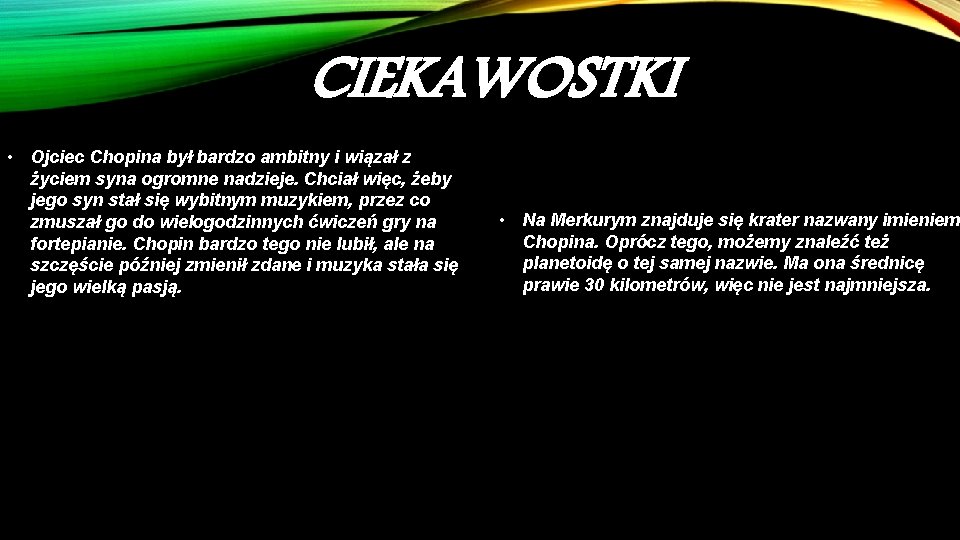 CIEKAWOSTKI

• Ojciec Chopina był bardzo ambitny i wiązał z życiem syna ogromne nadzieje. Chciał więc, żeby jego syn stał się wybitnym muzykiem, przez co zmuszał go do wielogodzinnych ćwiczeń gry na fortepianie. Chopin bardzo tego nie lubił, ale na szczęście później zmienił zdane i muzyka stała się jego wielką pasją.

• Na Merkurym znajduje się krater nazwany imieniem Chopina. Oprócz tego, możemy znaleźć też planetoidę o tej samej nazwie. Ma ona średnicę prawie 30 kilometrów, więc nie jest najmniejsza.